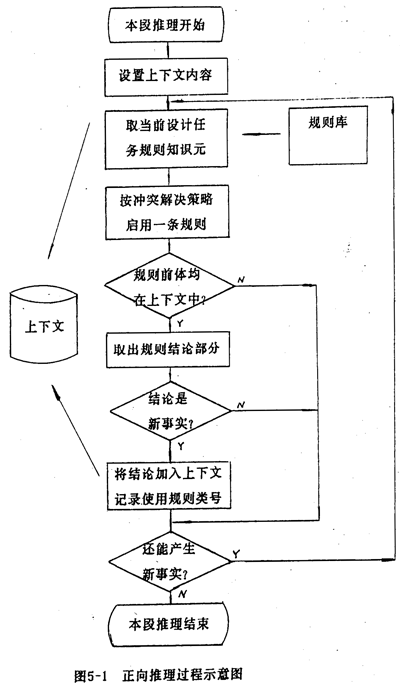 本段推理开始

设置上下文内容

取当前设计任务规则知识元

规则库

按冲突解决策略启用一条规则

规则前体均在上下文中?

N

Y

上下文

取出规则结论部分

结论是新事实?

N

Y

将结论加入上下文记录使用规则类号

还能产生新事实?

Y

N

本段推理结束

图5-1 正向推理过程示意图